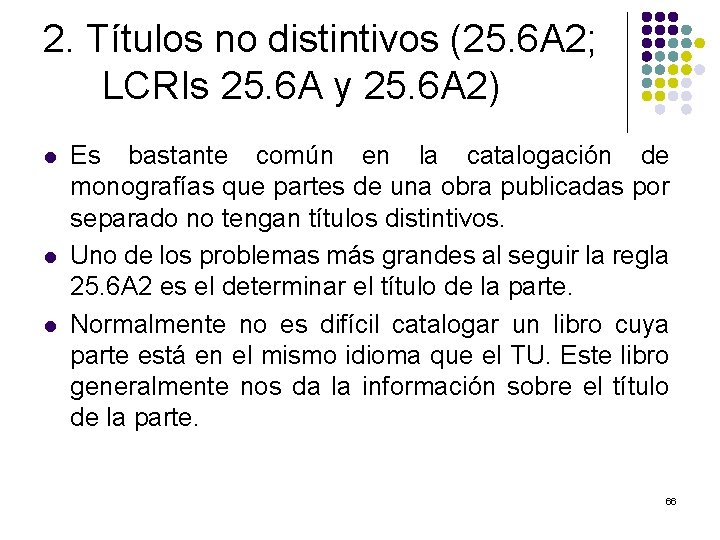 2. Títulos no distintivos (25.6A2; LCRIs 25.6A y 25.6A2)

• Es bastante común en la catalogación de monografías que partes de una obra publicadas por separado no tengan títulos distintivos.

• Uno de los problemas más grandes al seguir la regla 25.6A2 es el determinar el título de la parte.

• Normalmente no es difícil catalogar un libro cuya parte está en el mismo idioma que el TU. Este libro generalmente nos da la información sobre el título de la parte.

66